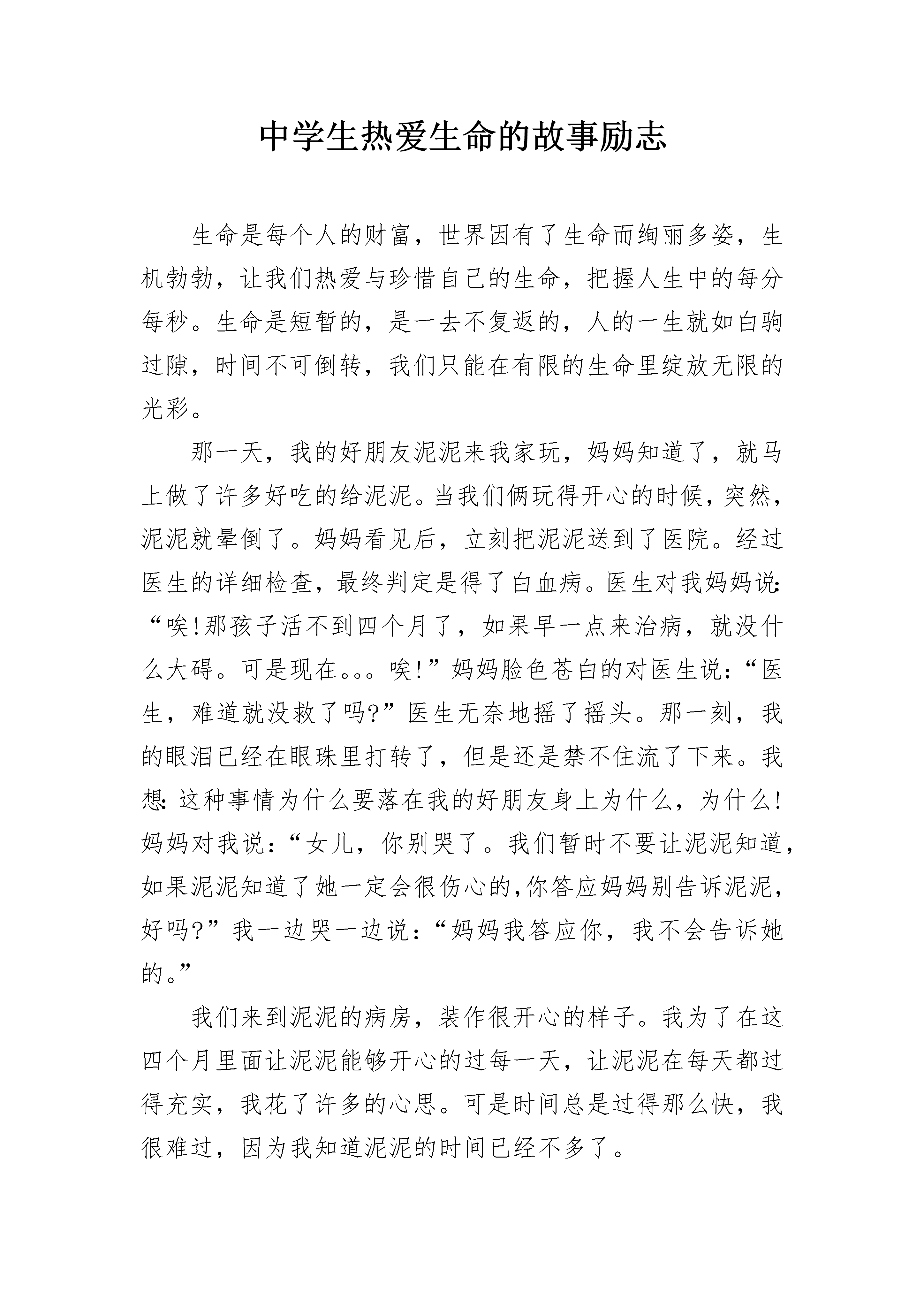 中学生热爱生命的故事励志

生命是每个人的财富，世界因有了生命而绚丽多姿，生机勃勃，让我们热爱与珍惜自己的生命，把握人生中的每分每秒。生命是短暂的，是一去不复返的，人的一生就如白驹过隙，时间不可倒转，我们只能在有限的生命里绽放无限的光彩。

那一天，我的好朋友泥泥来我家玩，妈妈知道了，就马上做了许多好吃的给泥泥。当我们俩玩得开心的时候，突然，泥泥就晕倒了。妈妈看见后，立刻把泥泥送到了医院。经过医生的详细检查，最终判定是得了白血病。医生对我妈妈说:“唉!那孩子活不到四个月了，如果早一点来治病，就没什么大碍。可是现在。。。唉!”妈妈脸色苍白的对医生说:“医生，难道就没救了吗?”医生无奈地摇了摇头。那一刻，我的眼泪已经在眼珠里打转了，但是还是禁不住流了下来。我想:这种事情为什么要落在我的好朋友身上为什么，为什么!妈妈对我说:“女儿，你别哭了。我们暂时不要让泥泥知道，如果泥泥知道了她一定会很伤心的,你答应妈妈别告诉泥泥，好吗?”我一边哭一边说:“妈妈我答应你，我不会告诉她的。”

我们来到泥泥的病房，装作很开心的样子。我为了在这四个月里面让泥泥能够开心的过每一天，让泥泥在每天都过得充实，我花了许多的心思。可是时间总是过得那么快，我很难过，因为我知道泥泥的时间已经不多了。